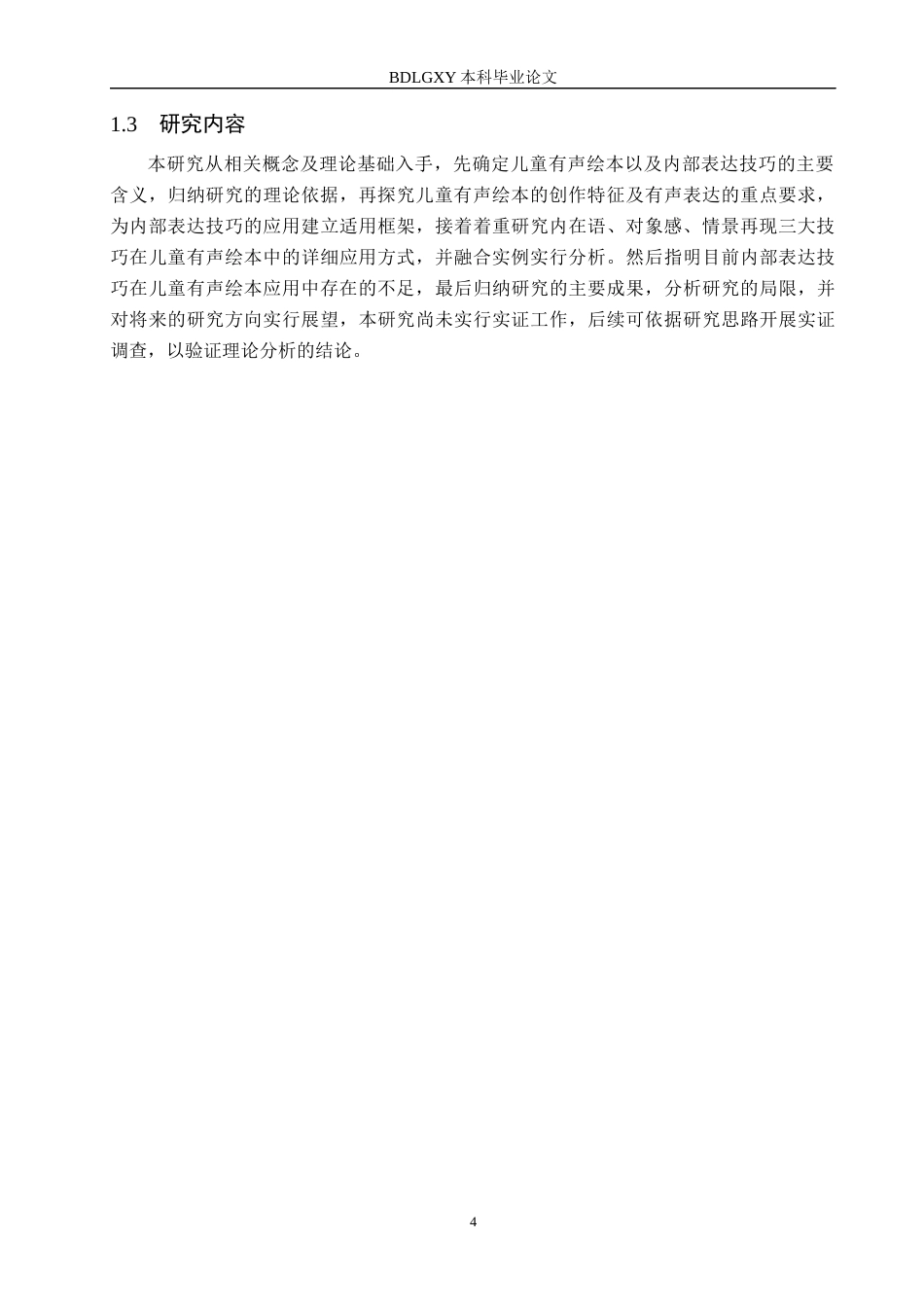 BDLGXY 本科毕业论文

1.3 研究内容

本研究从相关概念及理论基础入手，先确定儿童有声绘本以及内部表达技巧的主要含义，归纳研究的理论依据，再探究儿童有声绘本的创作特征及有声表达的重点要求，为内部表达技巧的应用建立适用框架，接着着重研究内在语、对象感、情景再现三大技巧在儿童有声绘本中的详细应用方式，并融合实例实行分析。然后指明目前内部表达技巧在儿童有声绘本应用中存在的不足，最后归纳研究的主要成果，分析研究的局限，并对将来的研究方向实行展望，本研究尚未实行实证工作，后续可依据研究思路开展实证调查，以验证理论分析的结论。

4